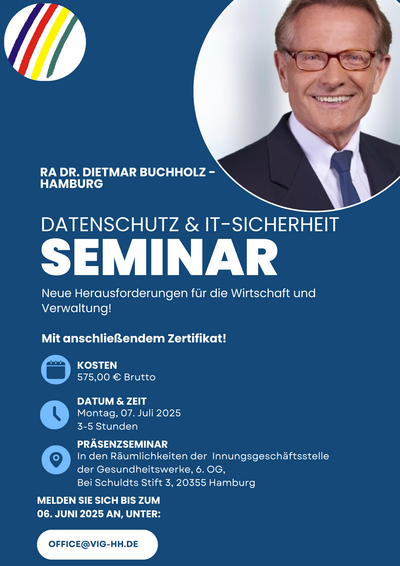 RA DR. DIETMAR BUCHHOLZ - HAMBURG

DATENSCHUTZ & IT-SICHERHEIT

SEMINAR

Neue Herausforderungen für die Wirtschaft und Verwaltung!

Mit anschließendem Zertifikat!

KOSTEN
575,00 € Brutto

DATUM & ZEIT
Montag, 07. Juli 2025
3-5 Stunden

PRÄSENZSEMINAR
In den Räumlichkeiten der Innungsgeschäftsstelle
der Gesundheitswerke, 6. OG,
Bei Schuldts Stift 3, 20355 Hamburg

MELDEN SIE SICH BIS ZUM 06. JUNI 2025 AN, UNTER:

OFFICE@VIG-HH.DE